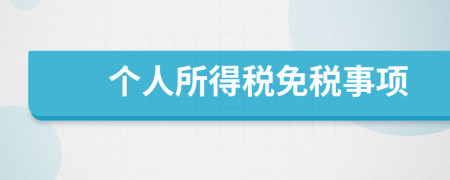 个人所得税免税事项